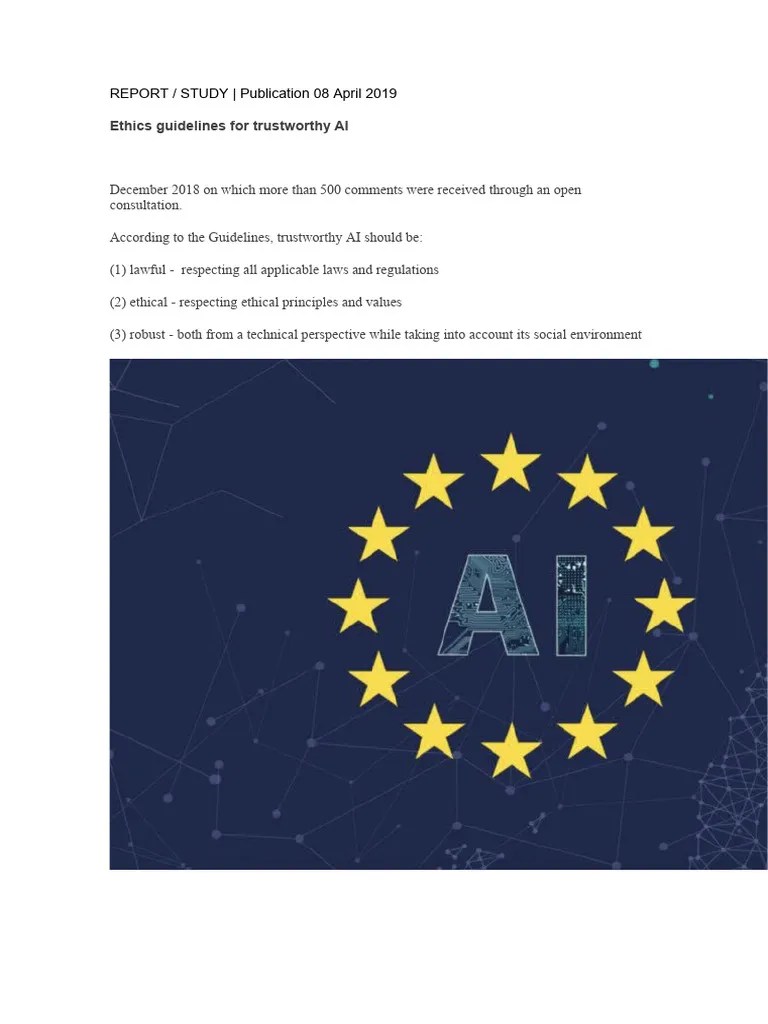 REPORT / STUDY | Publication 08 April 2019

Ethics guidelines for trustworthy AI

December 2018 on which more than 500 comments were received through an open consultation.

According to the Guidelines, trustworthy AI should be:

(1) lawful - respecting all applicable laws and regulations

(2) ethical - respecting ethical principles and values

(3) robust - both from a technical perspective while taking into account its social environment

AI